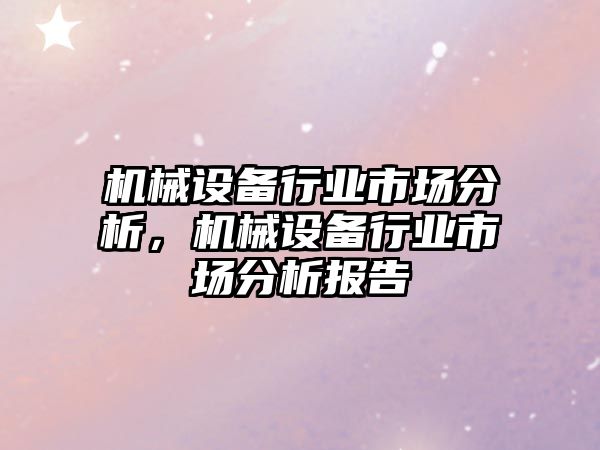 机械设备行业市场分析，机械设备行业市场分析报告